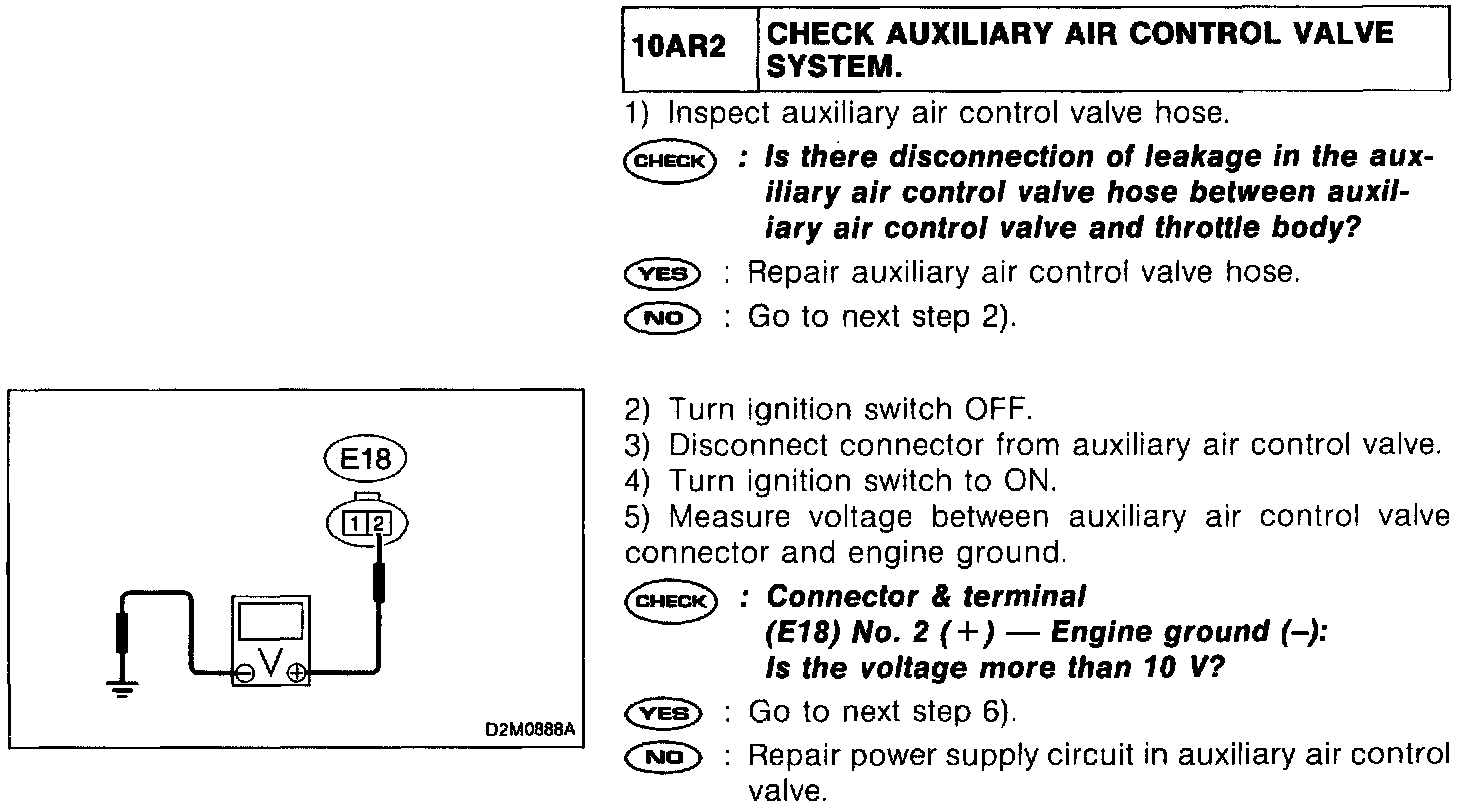 | 10AR2 | CHECK AUXILIARY AIR CONTROL VALVE SYSTEM. |
|---|---|

1) Inspect auxiliary air control valve hose.

CHECK : Is there disconnection of leakage in the auxiliary air control valve hose between auxiliary air control valve and throttle body?

YES : Repair auxiliary air control valve hose.

NO : Go to next step 2).

E18

1 2

V

D2M0888A

2) Turn ignition switch OFF.
3) Disconnect connector from auxiliary air control valve.
4) Turn ignition switch to ON.
5) Measure voltage between auxiliary air control valve connector and engine ground.

CHECK : Connector & terminal (E18) No. 2 (+) — Engine ground (–): Is the voltage more than 10 V?

YES : Go to next step 6).

NO : Repair power supply circuit in auxiliary air control valve.